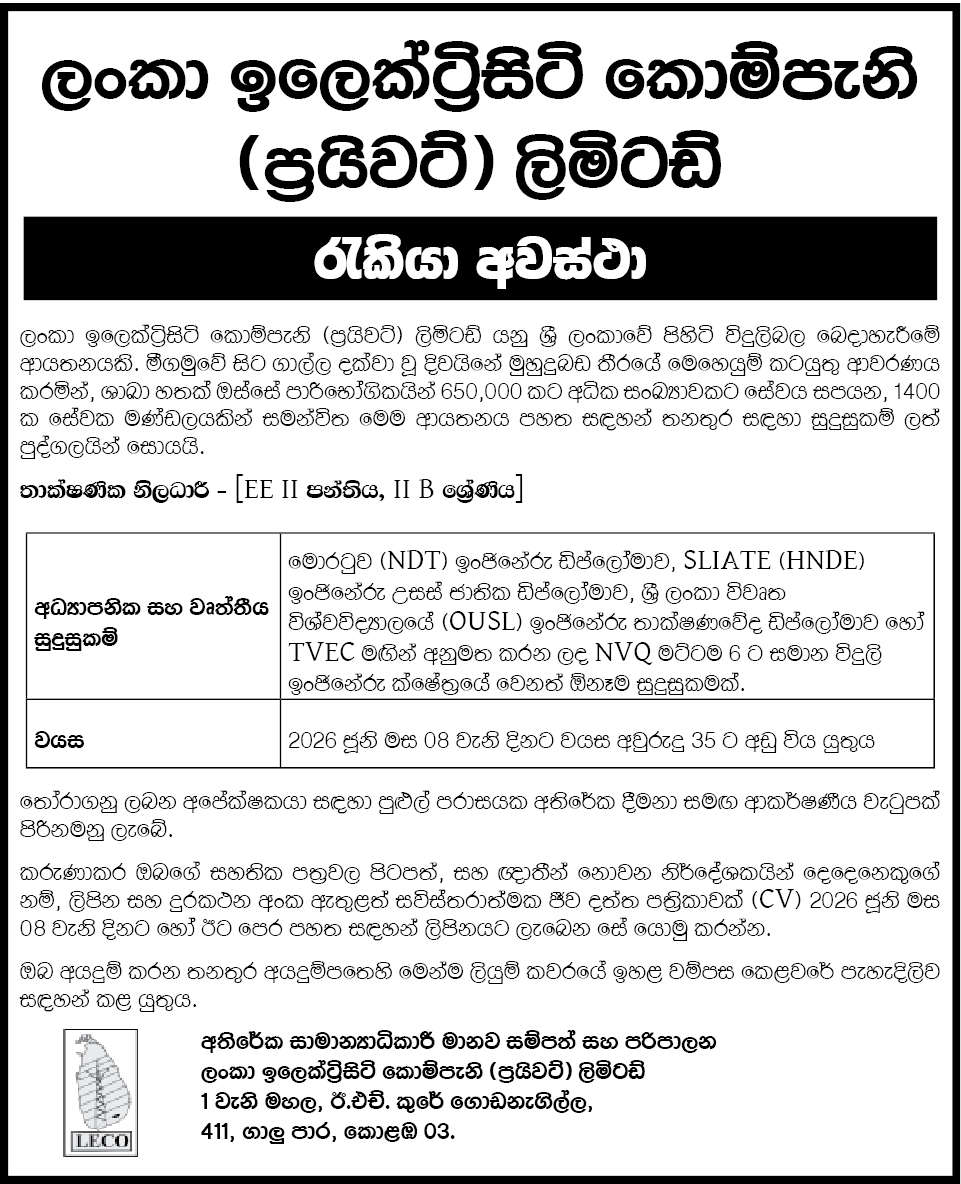 ලංකා ඉලෙක්ට්‍රිසිටි කොම්පැනි (ප්‍රයිවට්) ලිමිටඩ්

රැකියා අවස්ථා

ලංකා ඉලෙක්ට්‍රිසිටි කොම්පැනි (ප්‍රයිවට්) ලිමිටඩ් යනු ශ්‍රී ලංකාවේ පිහිටි විදුලිබල බෙදාහැරීමේ ආයතනයකි. මීගමුවේ සිට ගාල්ල දක්වා වූ දිවයිනේ මුහුදුබඩ තීරයේ මෙහෙයුම් කටයුතු ආවරණය කරමින්, ශාඛා හතක් ඔස්සේ පාරිභෝගිකයින් 650,000 කට අධික සංඛ්‍යාවකට සේවය සපයන, 1400 ක සේවක මණ්ඩලයකින් සමන්විත මෙම ආයතනය පහත සඳහන් තනතුර සඳහා සුදුසුකම් ලත් පුද්ගලයින් සොයයි.

තාක්ෂණික නිලධාරී - [EE II පන්තිය, II B ශ්‍රේණිය]

| අධ්‍යාපනික සහ වෘත්තීය සුදුසුකම් | මොරටුව (NDT) ඉංජිනේරු ඩිප්ලෝමාව, SLIATE (HNDE) ඉංජිනේරු උසස් ජාතික ඩිප්ලෝමාව, ශ්‍රී ලංකා විවෘත විශ්වවිද්‍යාලයේ (OUSL) ඉංජිනේරු තාක්ෂණවේද ඩිප්ලෝමාව හෝ TVEC මඟින් අනුමත කරන ලද NVQ මට්ටම 6 ට සමාන විදුලි ඉංජිනේරු ක්ෂේත්‍රයේ වෙනත් ඕනෑම සුදුසුකමක්. |
|---|---|
| වයස | 2026 ජූනි මස 08 වැනි දිනට වයස අවුරුදු 35 ට අඩු විය යුතුය |

තෝරාගනු ලබන අපේක්ෂකයා සඳහා පුළුල් පරාසයක අතිරේක දීමනා සමඟ ආකර්ෂණීය වැටුපක් පිරිනමනු ලැබේ.

කරුණාකර ඔබගේ සහතික පත්‍රවල පිටපත්, සහ ඥාතීන් නොවන නිර්දේශකයින් දෙදෙනෙකුගේ නම්, ලිපින සහ දුරකථන අංක ඇතුළත් සවිස්තරාත්මක ජීව දත්ත පත්‍රිකාවක් (CV) 2026 ජූනි මස 08 වැනි දිනට හෝ ඊට පෙර පහත සඳහන් ලිපිනයට ලැබෙන සේ යොමු කරන්න.

ඔබ අයදුම් කරන තනතුර අයදුම්පතෙහි මෙන්ම ලියුම් කවරයේ ඉහළ වම්පස කෙළවරේ පැහැදිලිව සඳහන් කළ යුතුය.

LECO

අතිරේක සාමාන්‍යාධිකාරී මානව සම්පත් සහ පරිපාලන
ලංකා ඉලෙක්ට්‍රිසිටි කොම්පැනි (ප්‍රයිවට්) ලිමිටඩ්
1 වැනි මහල, ඊ.එච්. කුරේ ගොඩනැගිල්ල,
411, ගාලු පාර, කොළඹ 03.